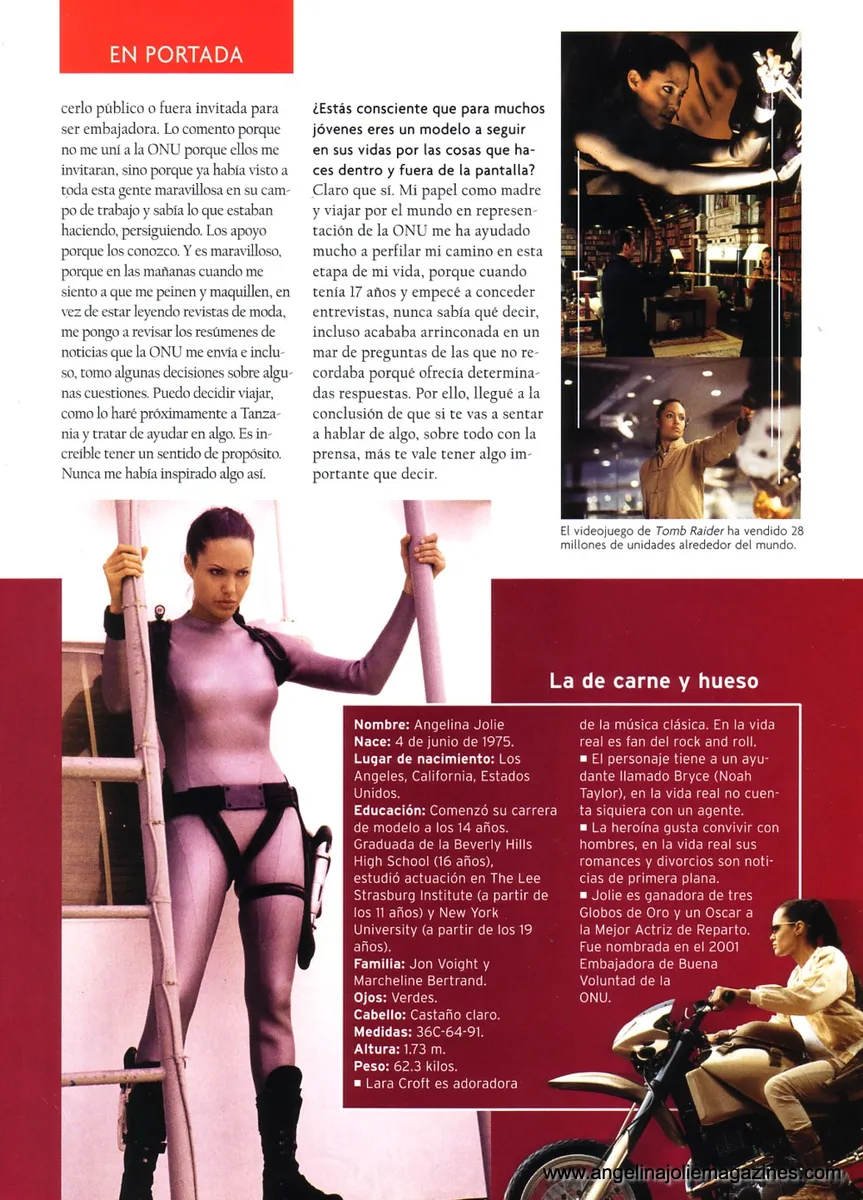 EN PORTADA

cerlo público o fuera invitada para ser embajadora. Lo comento porque no me uní a la ONU porque ellos me invitaran, sino porque ya había visto a toda esta gente maravillosa en su campo de trabajo y sabía lo que estaban haciendo, persiguiendo. Los apoyo porque los conozco. Y es maravilloso, porque en las mañanas cuando me siento a que me peinen y maquillen, en vez de estar leyendo revistas de moda, me pongo a revisar los resúmenes de noticias que la ONU me envía e incluso, tomo algunas decisiones sobre algunas cuestiones. Puedo decidir viajar, como lo haré próximamente a Tanzania y tratar de ayudar en algo. Es increíble tener un sentido de propósito. Nunca me había inspirado algo así.

¿Estás consciente que para muchos jóvenes eres un modelo a seguir en sus vidas por las cosas que haces dentro y fuera de la pantalla?
Claro que sí. Mi papel como madre y viajar por el mundo en representación de la ONU me ha ayudado mucho a perfilar mi camino en esta etapa de mi vida, porque cuando tenía 17 años y empecé a conceder entrevistas, nunca sabía qué decir, incluso acababa arrinconada en un mar de preguntas de las que no recordaba porqué ofrecía determinadas respuestas. Por ello, llegué a la conclusión de que si te vas a sentar a hablar de algo, sobre todo con la prensa, más te vale tener algo importante que decir.

El videojuego de Tomb Raider ha vendido 28 millones de unidades alrededor del mundo.

La de carne y hueso

Nombre: Angelina Jolie
Nace: 4 de junio de 1975.
Lugar de nacimiento: Los Angeles, California, Estados Unidos.
Educación: Comenzó su carrera de modelo a los 14 años. Graduada de la Beverly Hills High School (16 años), estudió actuación en The Lee Strasburg Institute (a partir de los 11 años) y New York University (a partir de los 19 años).
Familia: Jon Voight y Marcheline Bertrand.
Ojos: Verdes.
Cabello: Castaño claro.
Medidas: 36C-64-91.
Altura: 1.73 m.
Peso: 62.3 kilos.
■ Lara Croft es adoradora de la música clásica. En la vida real es fan del rock and roll.
■ El personaje tiene a un ayudante llamado Bryce (Noah Taylor), en la vida real no cuenta siquiera con un agente.
■ La heroína gusta convivir con hombres, en la vida real sus romances y divorcios son noticias de primera plana.
■ Jolie es ganadora de tres Globos de Oro y un Oscar a la Mejor Actriz de Reparto. Fue nombrada en el 2001 Embajadora de Buena Voluntad de la ONU.

www.angelinajoliemagazines.com